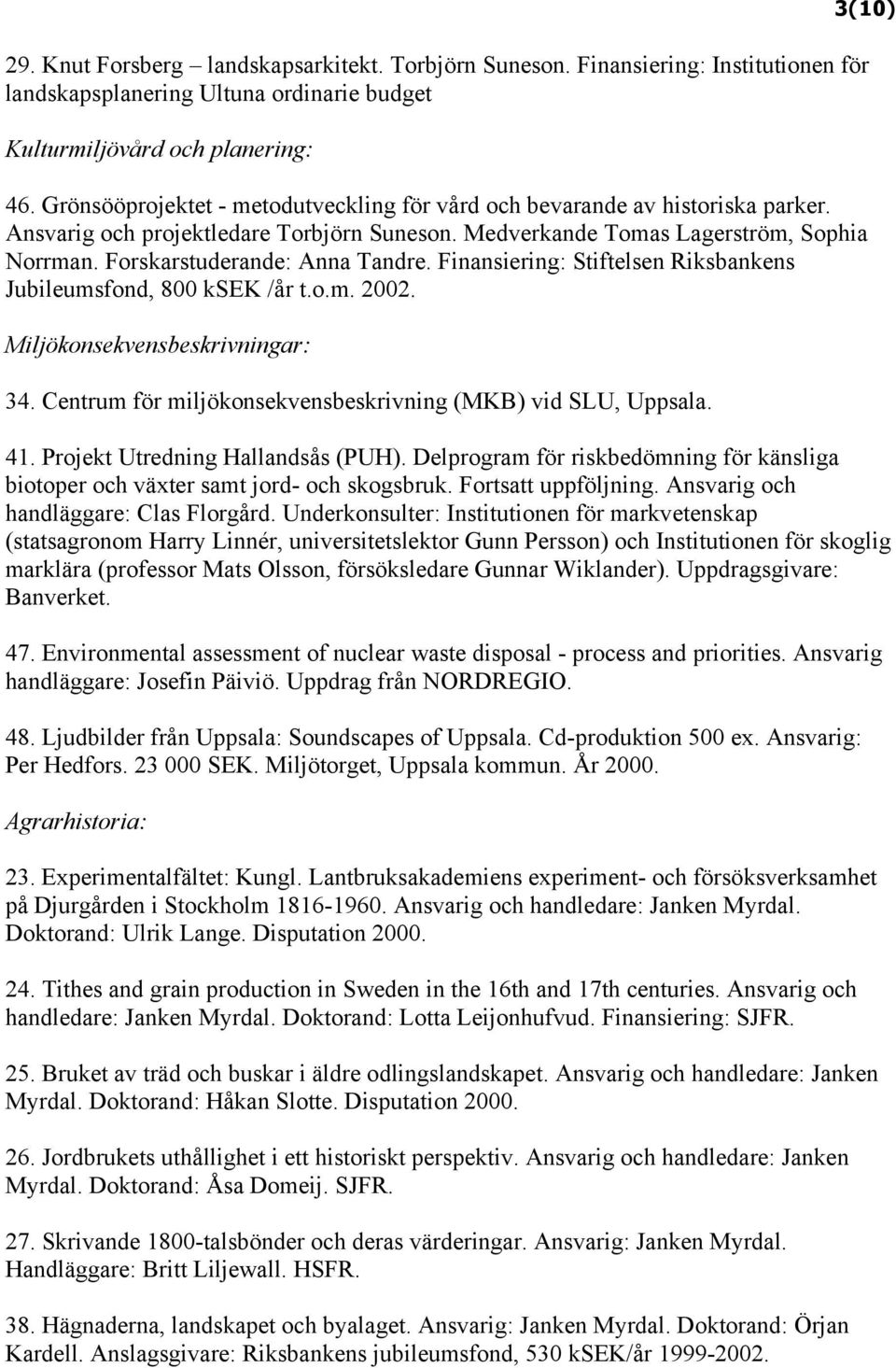 3(10)

29. Knut Forsberg – landskapsarkitekt. Torbjörn Suneson. Finansiering: Institutionen för landskapsplanering Ultuna ordinarie budget

Kulturmiljövård och planering:

46. Grönsööprojektet - metodutveckling för vård och bevarande av historiska parker. Ansvarig och projektledare Torbjörn Suneson. Medverkande Tomas Lagerström, Sophia Norrman. Forskarstuderande: Anna Tandre. Finansiering: Stiftelsen Riksbankens Jubileumsfond, 800 kSEK /år t.o.m. 2002.

Miljökonsekvensbeskrivningar:

34. Centrum för miljökonsekvensbeskrivning (MKB) vid SLU, Uppsala.

41. Projekt Utredning Hallandsås (PUH). Delprogram för riskbedömning för känsliga biotoper och växter samt jord- och skogsbruk. Fortsatt uppföljning. Ansvarig och handläggare: Clas Florgård. Underkonsulter: Institutionen för markvetenskap (statsagronom Harry Linnér, universitetslektor Gunn Persson) och Institutionen för skoglig marklära (professor Mats Olsson, försöksledare Gunnar Wiklander). Uppdragsgivare: Banverket.

47. Environmental assessment of nuclear waste disposal - process and priorities. Ansvarig handläggare: Josefin Päiviö. Uppdrag från NORDREGIO.

48. Ljudbilder från Uppsala: Soundscapes of Uppsala. Cd-produktion 500 ex. Ansvarig: Per Hedfors. 23 000 SEK. Miljötorget, Uppsala kommun. År 2000.

Agrarhistoria:

23. Experimentalfältet: Kungl. Lantbruksakademiens experiment- och försöksverksamhet på Djurgården i Stockholm 1816-1960. Ansvarig och handledare: Janken Myrdal. Doktorand: Ulrik Lange. Disputation 2000.

24. Tithes and grain production in Sweden in the 16th and 17th centuries. Ansvarig och handledare: Janken Myrdal. Doktorand: Lotta Leijonhufvud. Finansiering: SJFR.

25. Bruket av träd och buskar i äldre odlingslandskapet. Ansvarig och handledare: Janken Myrdal. Doktorand: Håkan Slotte. Disputation 2000.

26. Jordbrukets uthållighet i ett historiskt perspektiv. Ansvarig och handledare: Janken Myrdal. Doktorand: Åsa Domeij. SJFR.

27. Skrivande 1800-talsbönder och deras värderingar. Ansvarig: Janken Myrdal. Handläggare: Britt Liljewall. HSFR.

38. Hägnaderna, landskapet och byalaget. Ansvarig: Janken Myrdal. Doktorand: Örjan Kardell. Anslagsgivare: Riksbankens jubileumsfond, 530 kSEK/år 1999-2002.